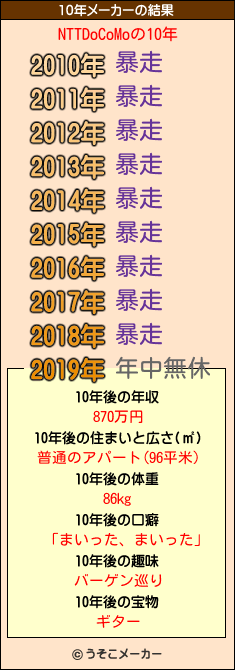 10年メーカーの結果

NTTDoCoMoの10年

2010年 暴走
2011年 暴走
2012年 暴走
2013年 暴走
2014年 暴走
2015年 暴走
2016年 暴走
2017年 暴走
2018年 暴走
2019年 年中無休

10年後の年収
870万円
10年後の住まいと広さ(㎡)
普通のアパート(96平米)
10年後の体重
86kg
10年後の口癖
「まいった、まいった」
10年後の趣味
バーゲン巡り
10年後の宝物
ギター

© うそこメーカー